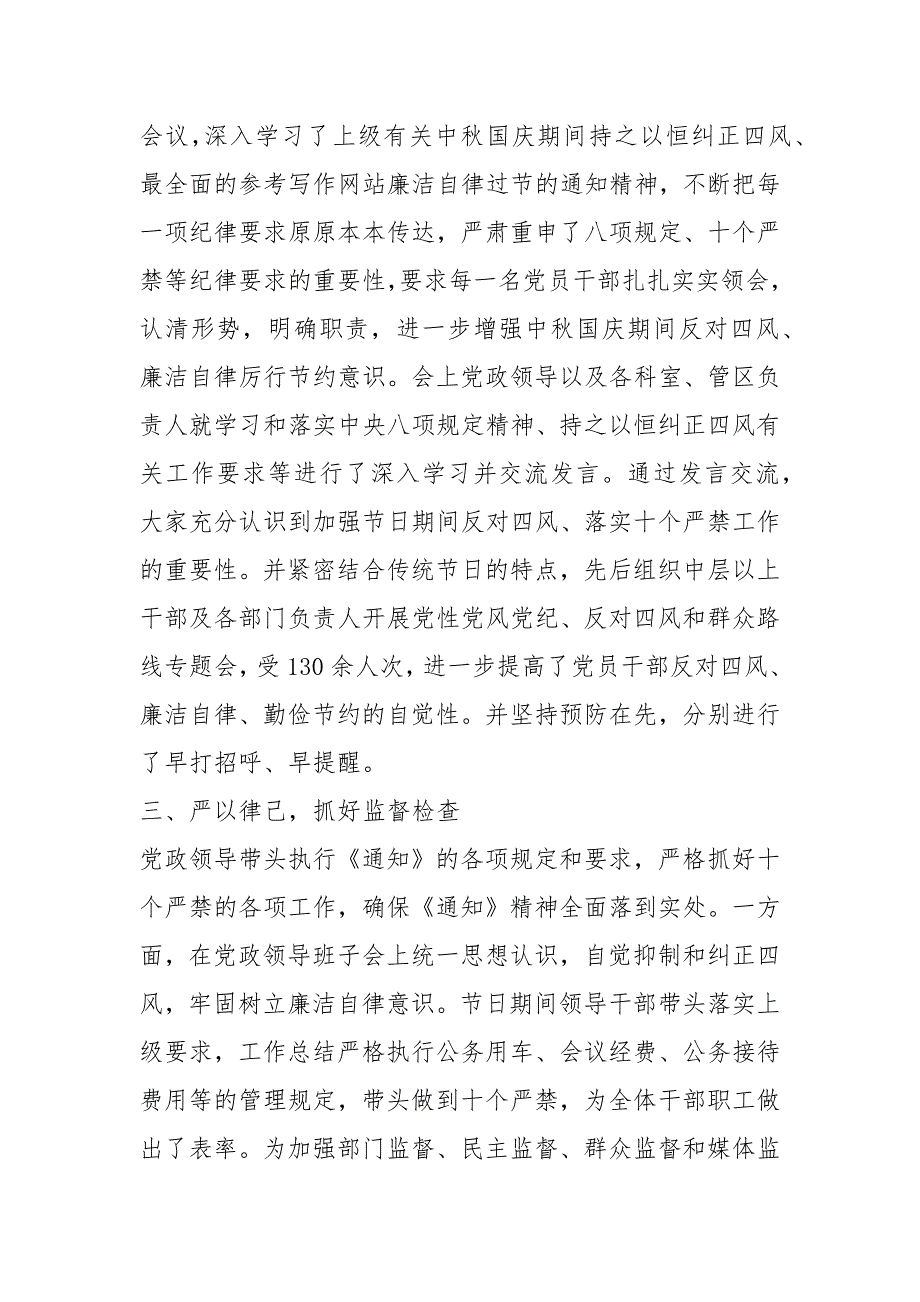 会议，深入学习了上级有关中秋国庆期间持之以恒纠正四风、最全面的参考写作网站廉洁自律过节的通知精神，不断把每一项纪律要求原原本本传达，严肃重申了八项规定、十个严禁等纪律要求的重要性，要求每一名党员干部扎扎实实领会，认清形势，明确职责，进一步增强中秋国庆期间反对四风、廉洁自律厉行节约意识。会上党政领导以及各科室、管区负责人就学习和落实中央八项规定精神、持之以恒纠正四风有关工作要求等进行了深入学习并交流发言。通过发言交流，大家充分认识到加强节日期间反对四风、落实十个严禁工作的重要性。并紧密结合传统节日的特点，先后组织中层以上干部及各部门负责人开展党性党风党纪、反对四风和群众路线专题会，受130余人次，进一步提高了党员干部反对四风、廉洁自律、勤俭节约的自觉性。并坚持预防在先，分别进行了早打招呼、早提醒。

三、严以律己，抓好监督检查

党政领导带头执行《通知》的各项规定和要求，严格抓好十个严禁的各项工作，确保《通知》精神全面落到实处。一方面，在党政领导班子会上统一思想认识，自觉抑制和纠正四风，牢固树立廉洁自律意识。节日期间领导干部带头落实上级要求，工作总结严格执行公务用车、会议经费、公务接待费用等的管理规定，带头做到十个严禁，为全体干部职工做出了表率。为加强部门监督、民主监督、群众监督和媒体监